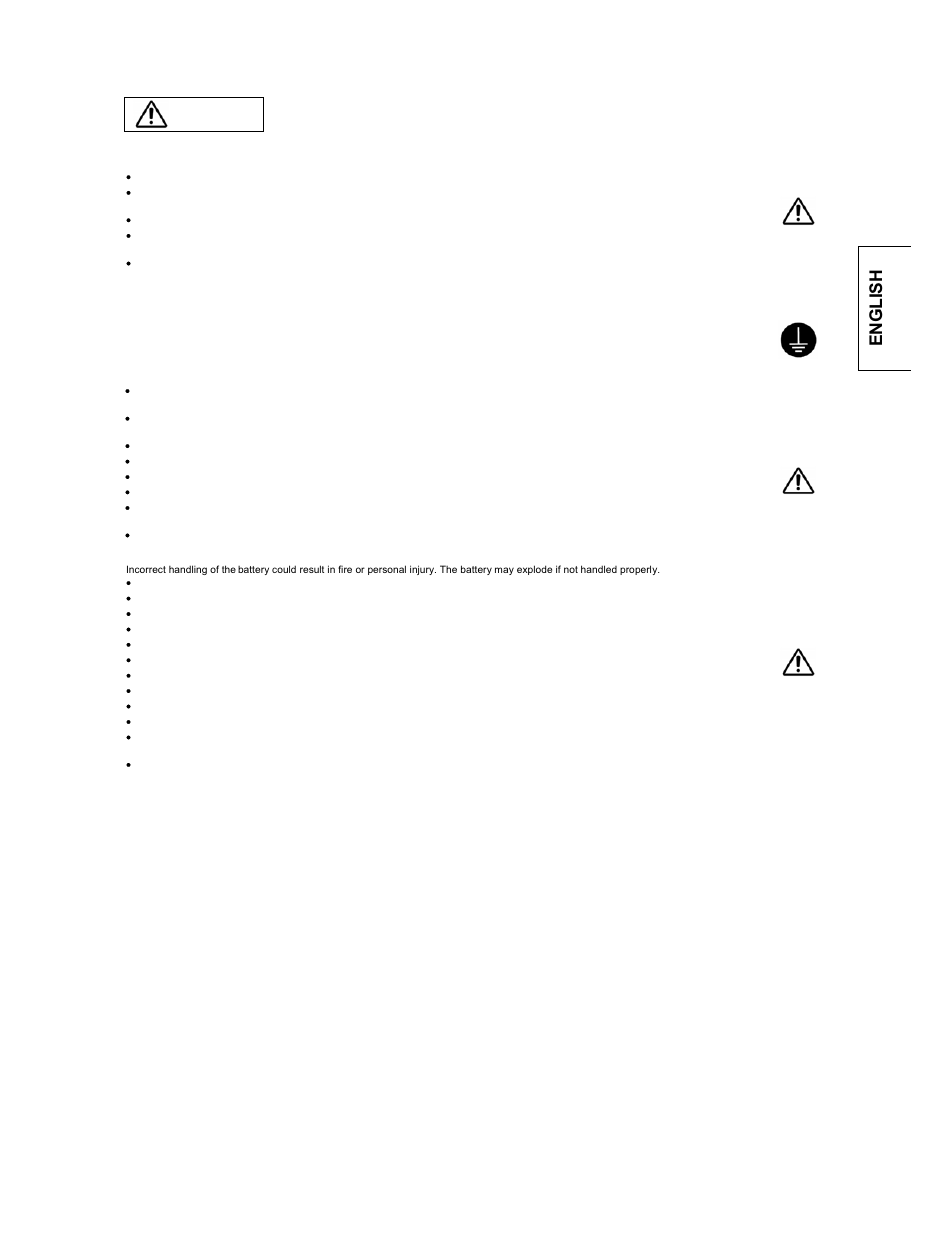 ENGLISH

Incorrect handling of the battery could result in fire or personal injury. The battery may explode if not handled properly.